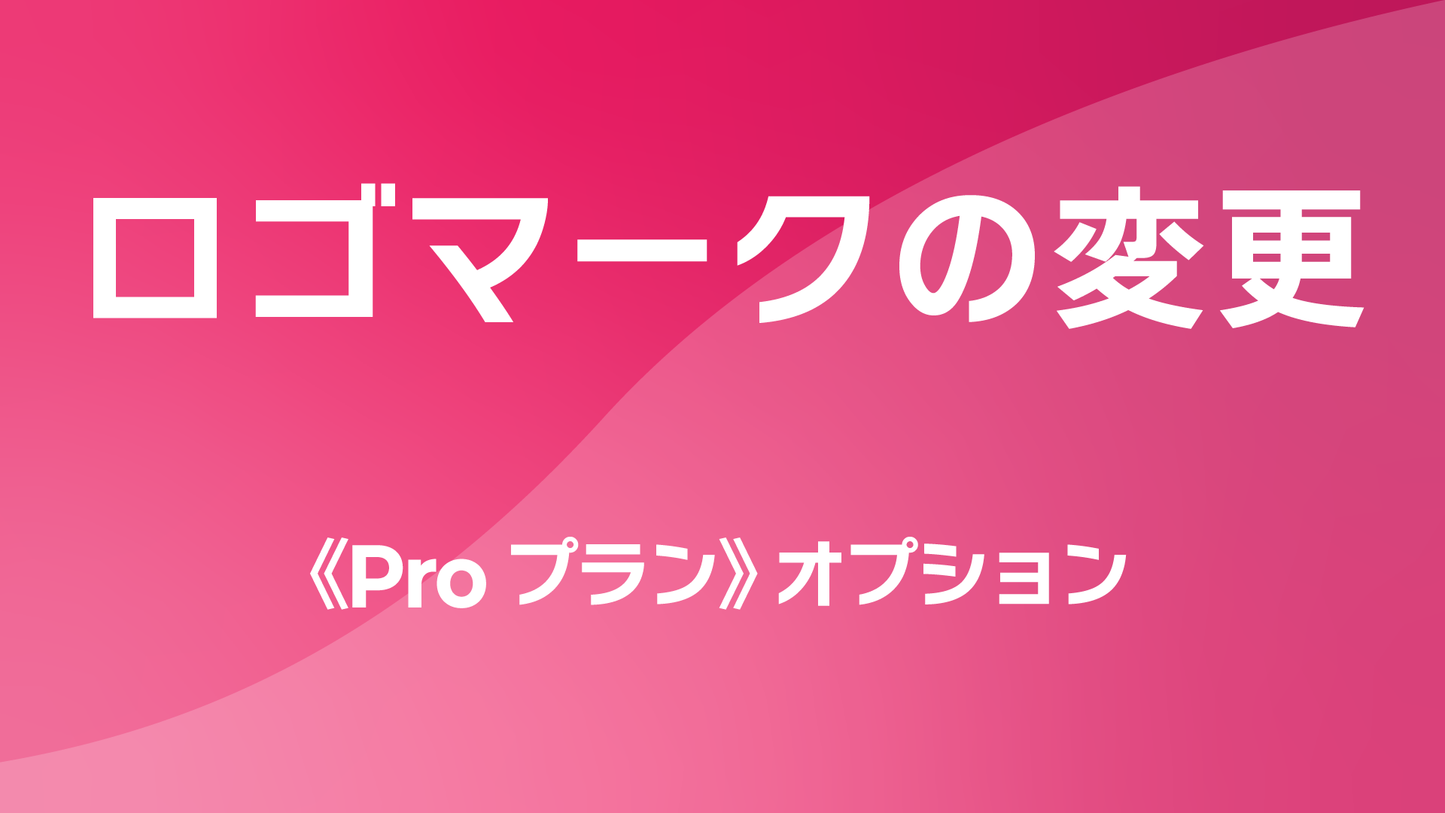 ロゴマークの変更

《Pro プラン》オプション